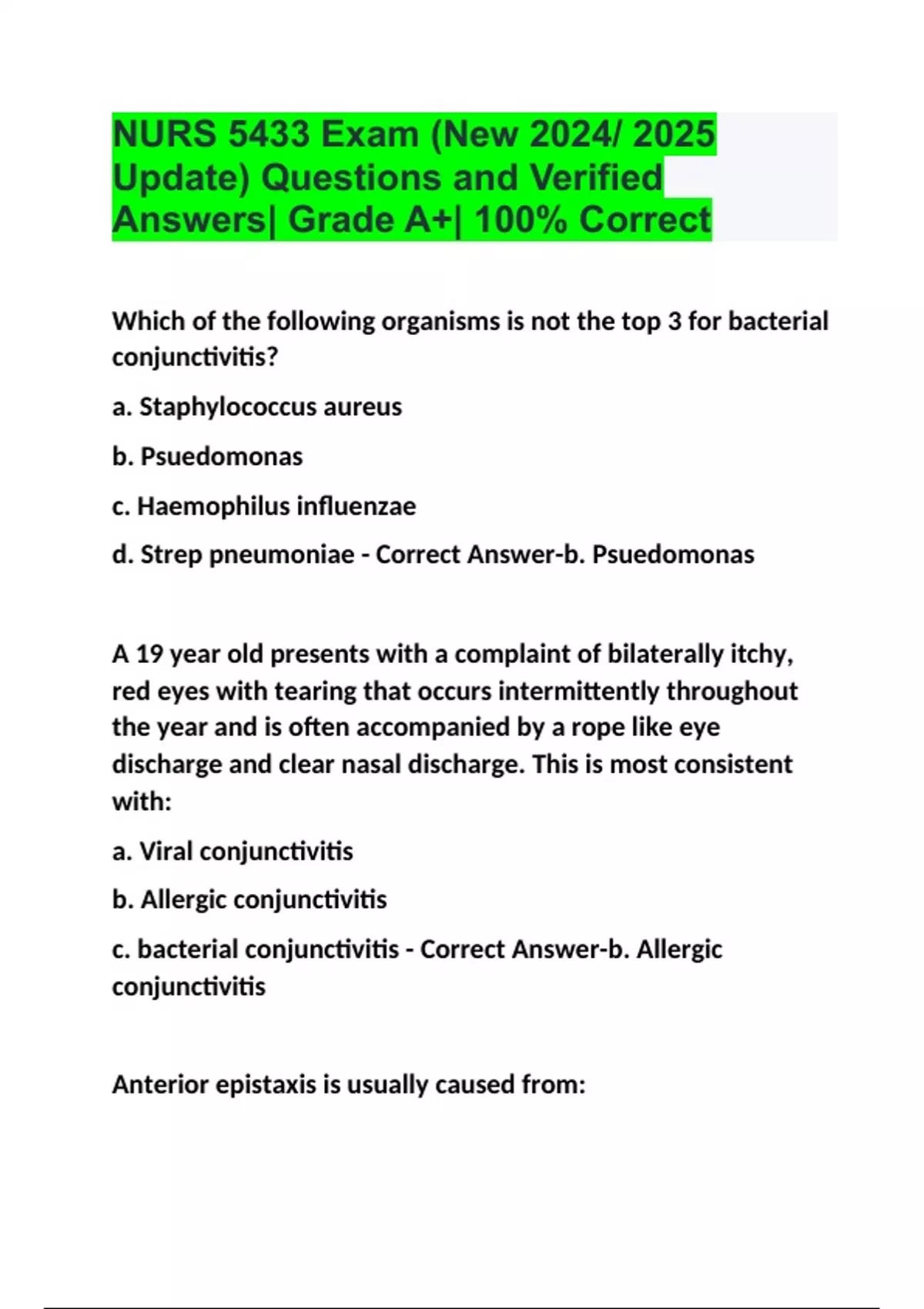 NURS 5433 Exam (New 2024/ 2025 Update) Questions and Verified Answers| Grade A+| 100% Correct

Which of the following organisms is not the top 3 for bacterial conjunctivitis?

a. Staphylococcus aureus

b. Psuedomonas

c. Haemophilus influenzae

d. Strep pneumoniae - Correct Answer-b. Psuedomonas

A 19 year old presents with a complaint of bilaterally itchy, red eyes with tearing that occurs intermittently throughout the year and is often accompanied by a rope like eye discharge and clear nasal discharge. This is most consistent with:

a. Viral conjunctivitis

b. Allergic conjunctivitis

c. bacterial conjunctivitis - Correct Answer-b. Allergic conjunctivitis

Anterior epistaxis is usually caused from: